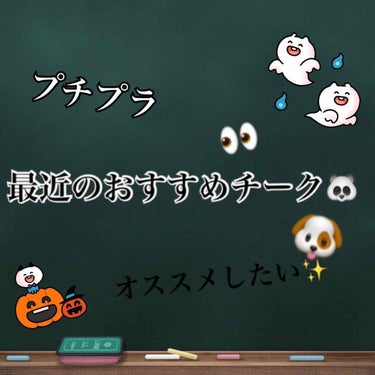 プチプラ

最近のおすすめチーク

オススメしたい